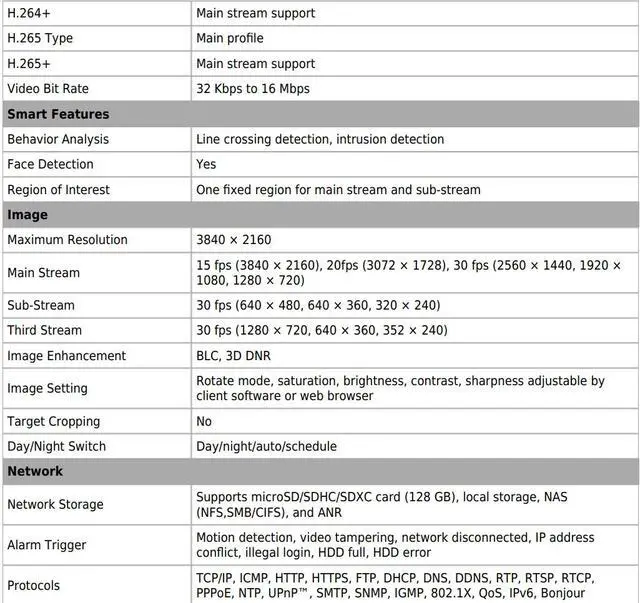 | H.264+ | Main stream support |
|---|---|
| H.265 Type | Main profile |
| H.265+ | Main stream support |
| Video Bit Rate | 32 Kbps to 16 Mbps |
| **Smart Features** | |
| Behavior Analysis | Line crossing detection, intrusion detection |
| Face Detection | Yes |
| Region of Interest | One fixed region for main stream and sub-stream |
| **Image** | |
| Maximum Resolution | 3840 × 2160 |
| Main Stream | 15 fps (3840 × 2160), 20fps (3072 × 1728), 30 fps (2560 × 1440, 1920 × 1080, 1280 × 720) |
| Sub-Stream | 30 fps (640 × 480, 640 × 360, 320 × 240) |
| Third Stream | 30 fps (1280 × 720, 640 × 360, 352 × 240) |
| Image Enhancement | BLC, 3D DNR |
| Image Setting | Rotate mode, saturation, brightness, contrast, sharpness adjustable by client software or web browser |
| Target Cropping | No |
| Day/Night Switch | Day/night/auto/schedule |
| **Network** | |
| Network Storage | Supports microSD/SDHC/SDXC card (128 GB), local storage, NAS (NFS,SMB/CIFS), and ANR |
| Alarm Trigger | Motion detection, video tampering, network disconnected, IP address conflict, illegal login, HDD full, HDD error |
| Protocols | TCP/IP, ICMP, HTTP, HTTPS, FTP, DHCP, DNS, DDNS, RTP, RTSP, RTCP, PPPoE, NTP, UPnP™, SMTP, SNMP, IGMP, 802.1X, QoS, IPv6, Bonjour |